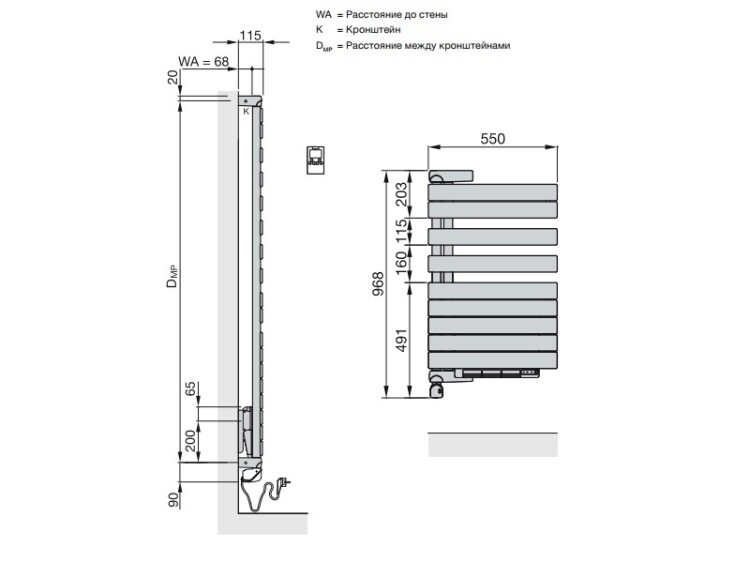 WA = Расстояние до стены
K = Кронштейн
$D_{MP}$ = Расстояние между кронштейнами

115
WA = 68
20
K
$D_{MP}$
65
200
90

550
203
115
160
968
491